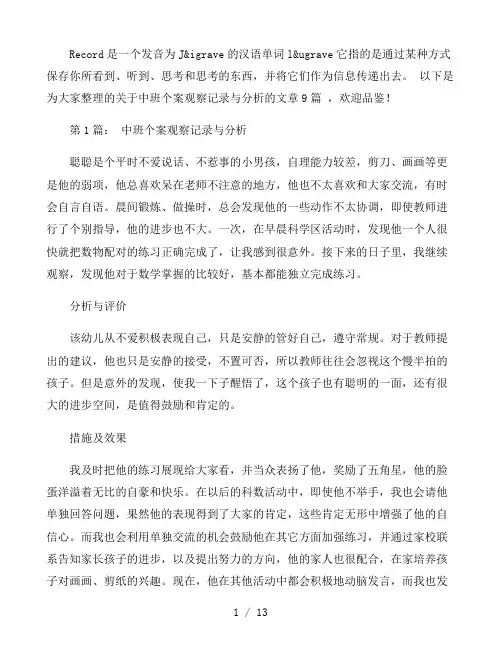 Record 是一个发音为 J&igrave 的汉语单词 l&ugrave 它指的是通过某种方式保存你所看到、听到、思考和思考的东西，并将它们作为信息传递出去。 以下是为大家整理的关于中班个案观察记录与分析的文章 9 篇 ，欢迎品鉴！

第 1 篇： 中班个案观察记录与分析

聪聪是个平时不爱说话、不惹事的小男孩，自理能力较差，剪刀、画画等更是他的弱项，他总喜欢呆在老师不注意的地方，他也不太喜欢和大家交流，有时会自言自语。晨间锻炼、做操时，总会发现他的一些动作不太协调，即使教师进行了个别指导，他的进步也不大。一次，在早晨科学区活动时，发现他一个人很快就把数物配对的练习正确完成了，让我感到很意外。接下来的日子里，我继续观察，发现他对于数学掌握的比较好，基本都能独立完成练习。

分析与评价

该幼儿从不爱积极表现自己，只是安静的管好自己，遵守常规。对于教师提出的建议，他也只是安静的接受，不置可否，所以教师往往会忽视这个慢半拍的孩子。但是意外的发现，使我一下子醒悟了，这个孩子也有聪明的一面，还有很大的进步空间，是值得鼓励和肯定的。

措施及效果

我及时把他的练习展现给大家看，并当众表扬了他，奖励了五角星，他的脸蛋洋溢着无比的自豪和快乐。在以后的科数活动中，即使他不举手，我也会请他单独回答问题，果然他的表现得到了大家的肯定，这些肯定无形中增强了他的自信心。而我也会利用单独交流的机会鼓励他在其它方面加强练习，并通过家校联系告知家长孩子的进步，以及提出努力的方向，他的家人也很配合，在家培养孩子对画画、剪纸的兴趣。现在，他在其他活动中都会积极地动脑发言，而我也发

1 / 13